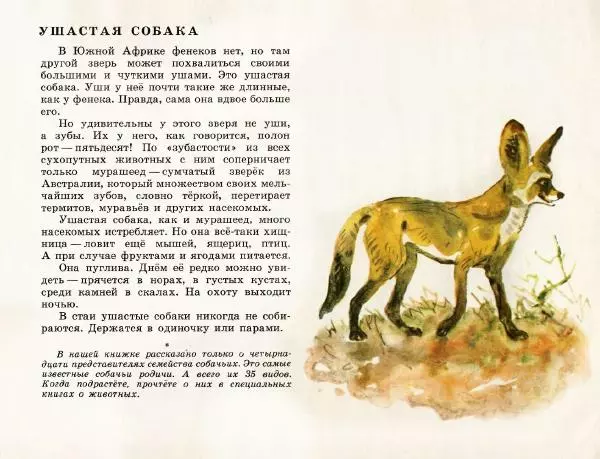 УШАСТАЯ СОБАКА

В Южной Африке фенеков нет, но там другой зверь может похвалиться своими большими и чуткими ушами. Это ушастая собака. Уши у неё почти такие же длинные, как у фенека. Правда, сама она вдвое больше его.

Но удивительны у этого зверя не уши, а зубы. Их у него, как говорится, полон рот — пятьдесят! По «зубастости» из всех сухопутных животных с ним соперничает только мурашеед — сумчатый зверёк из Австралии, который множеством своих мельчайших зубов, словно тёркой, перетирает термитов, муравьёв и других насекомых.

Ушастая собака, как и мурашеед, много насекомых истребляет. Но она всё-таки хищница — ловит ещё мышей, ящериц, птиц. А при случае фруктами и ягодами питается.

Она пуглива. Днём её редко можно увидеть — прячется в норах, в густых кустах, среди камней в скалах. На охоту выходит ночью.

В стаи ушастые собаки никогда не собираются. Держатся в одиночку или парами.

*

В нашей книжке рассказано только о четырнадцати представителях семейства собачьих. Это самые известные собачьи родичи. А всего их 35 видов. Когда подрастёте, прочтёте о них в специальных книгах о животных.